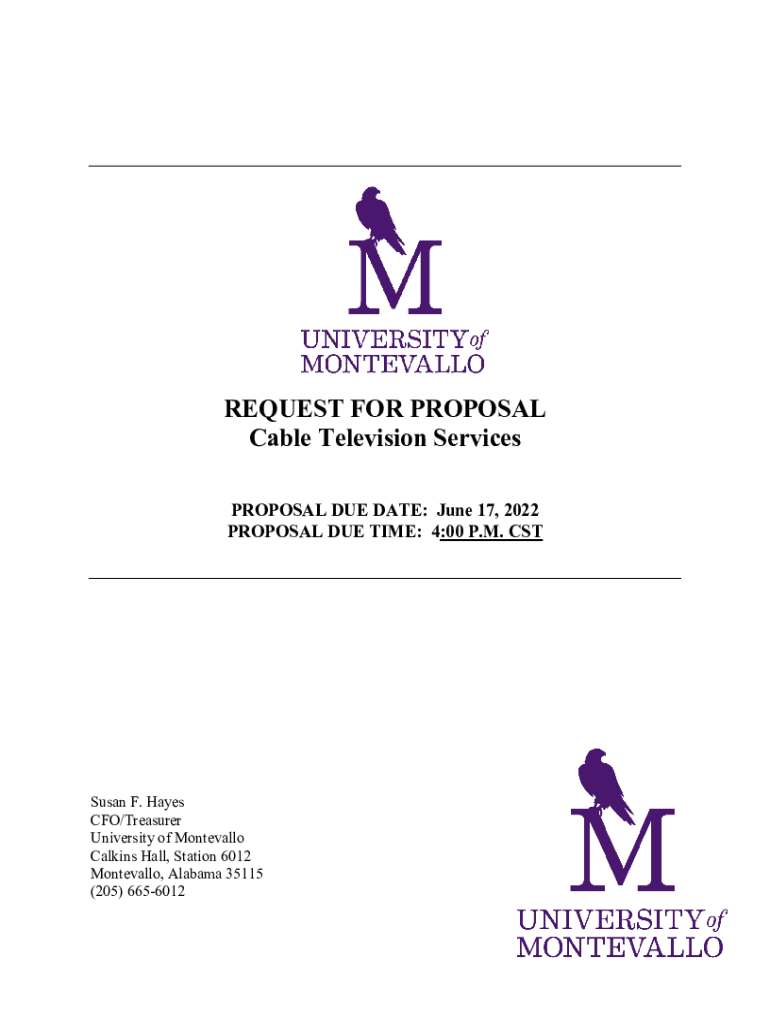 M
UNIVERSITY of
MONTEVALLO

REQUEST FOR PROPOSAL
Cable Television Services

PROPOSAL DUE DATE: June 17, 2022
PROPOSAL DUE TIME: 4:00 P.M. CST

Susan F. Hayes
CFO/Treasurer
University of Montevallo
Calkins Hall, Station 6012
Montevallo, Alabama 35115
(205) 665-6012

M
UNIVERSITY of
MONTEVALLO